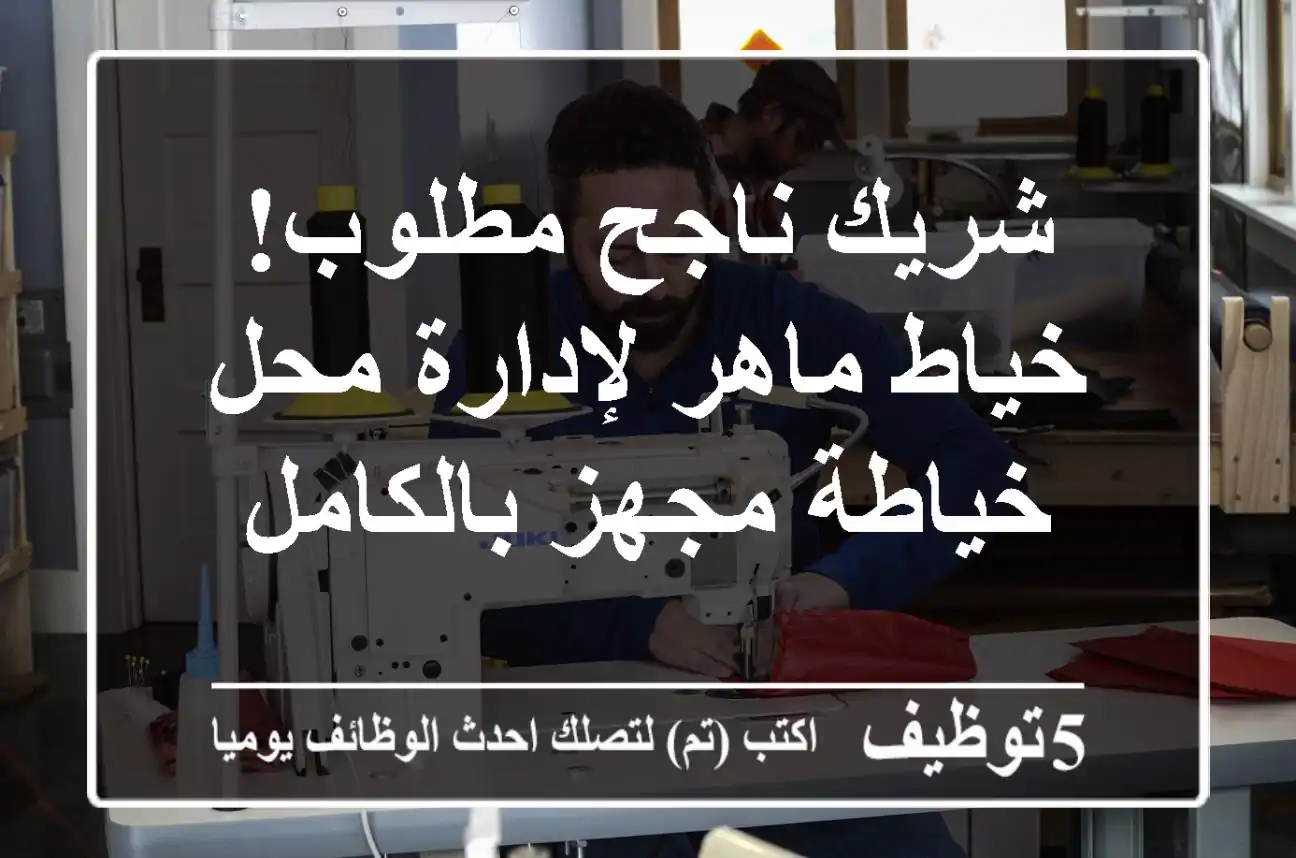 شريك ناجح مطلوب!
خياط ماهر لإدارة محل خياطة مجهز بالكامل

5توظيف اكتب (تم) لتصلك احدث الوظائف يوميا